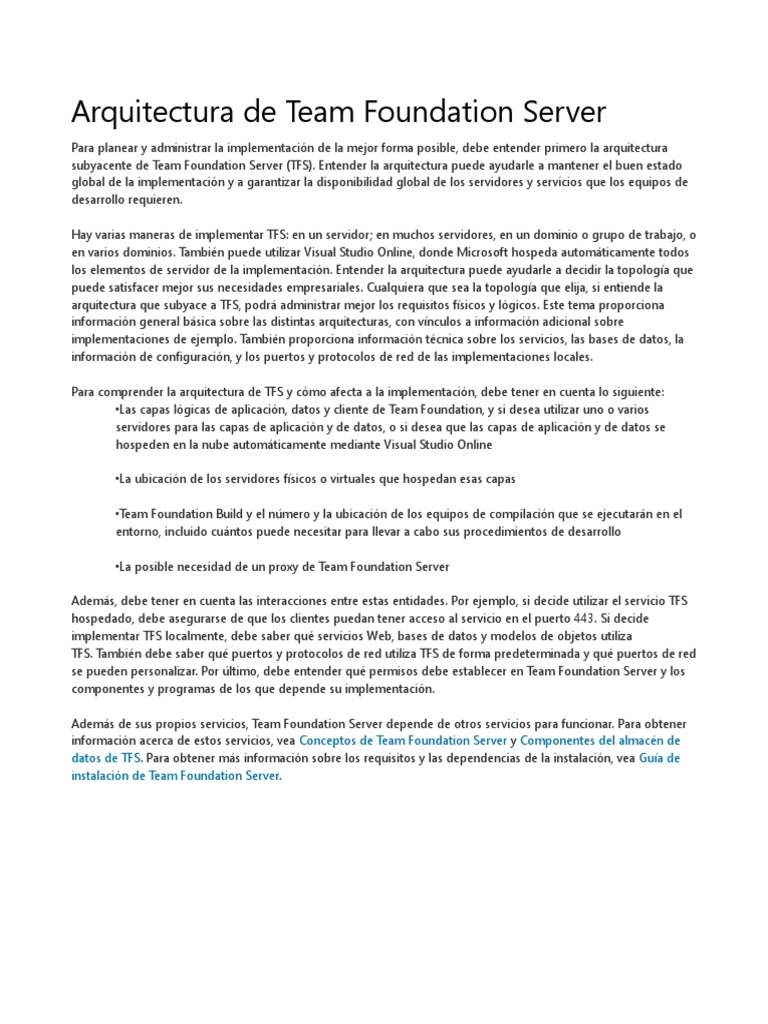 Arquitectura de Team Foundation Server

Para planear y administrar la implementación de la mejor forma posible, debe entender primero la arquitectura subyacente de Team Foundation Server (TFS). Entender la arquitectura puede ayudarle a mantener el buen estado global de la implementación y a garantizar la disponibilidad global de los servidores y servicios que los equipos de desarrollo requieren.

Hay varias maneras de implementar TFS: en un servidor; en muchos servidores, en un dominio o grupo de trabajo, o en varios dominios. También puede utilizar Visual Studio Online, donde Microsoft hospeda automáticamente todos los elementos de servidor de la implementación. Entender la arquitectura puede ayudarle a decidir la topología que puede satisfacer mejor sus necesidades empresariales. Cualquiera que sea la topología que elija, si entiende la arquitectura que subyace a TFS, podrá administrar mejor los requisitos físicos y lógicos. Este tema proporciona información general básica sobre las distintas arquitecturas, con vínculos a información adicional sobre implementaciones de ejemplo. También proporciona información técnica sobre los servicios, las bases de datos, la información de configuración, y los puertos y protocolos de red de las implementaciones locales.

Para comprender la arquitectura de TFS y cómo afecta a la implementación, debe tener en cuenta lo siguiente:
•Las capas lógicas de aplicación, datos y cliente de Team Foundation, y si desea utilizar uno o varios servidores para las capas de aplicación y de datos, o si desea que las capas de aplicación y de datos se hospeden en la nube automáticamente mediante Visual Studio Online

•La ubicación de los servidores físicos o virtuales que hospedan esas capas

•Team Foundation Build y el número y la ubicación de los equipos de compilación que se ejecutarán en el entorno, incluido cuántos puede necesitar para llevar a cabo sus procedimientos de desarrollo

•La posible necesidad de un proxy de Team Foundation Server

Además, debe tener en cuenta las interacciones entre estas entidades. Por ejemplo, si decide utilizar el servicio TFS hospedado, debe asegurarse de que los clientes puedan tener acceso al servicio en el puerto 443. Si decide implementar TFS localmente, debe saber qué servicios Web, bases de datos y modelos de objetos utiliza TFS. También debe saber qué puertos y protocolos de red utiliza TFS de forma predeterminada y qué puertos de red se pueden personalizar. Por último, debe entender qué permisos debe establecer en Team Foundation Server y los componentes y programas de los que depende su implementación.

Además de sus propios servicios, Team Foundation Server depende de otros servicios para funcionar. Para obtener información acerca de estos servicios, vea Conceptos de Team Foundation Server y Componentes del almacén de datos de TFS. Para obtener más información sobre los requisitos y las dependencias de la instalación, vea Guía de instalación de Team Foundation Server.